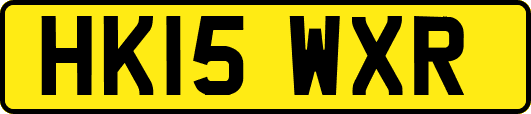 HK15 WXR